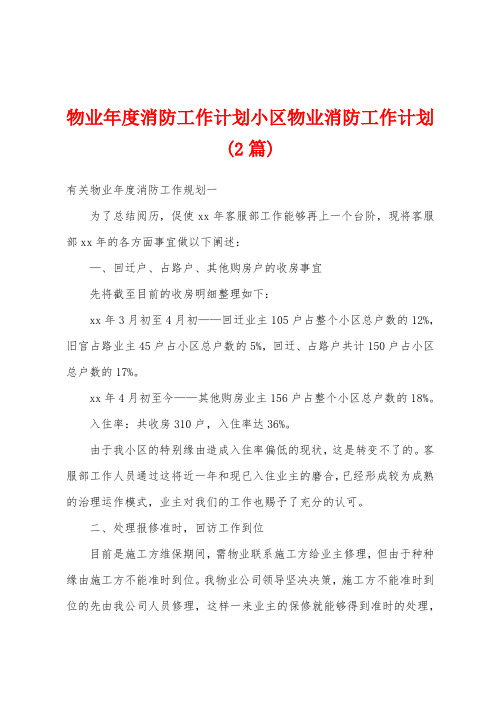 物业年度消防工作计划小区物业消防工作计划(2篇)

有关物业年度消防工作规划一

为了总结阅历，促使xx年客服部工作能够再上一个台阶，现将客服部xx年的各方面事宜做以下阐述：

一、回迁户、占路户、其他购房户的收房事宜

先将截至目前的收房明细整理如下：

xx年3月初至4月初——回迁业主105户占整个小区总户数的12%，旧官占路业主45户占小区总户数的5%，回迁、占路户共计150户占小区总户数的17%。

xx年4月初至今——其他购房业主156户占整个小区总户数的18%。

入住率：共收房310户，入住率达36%。

由于我小区的特别缘由造成入住率偏低的现状，这是转变不了的。客服部工作人员通过这将近一年和现已入住业主的磨合，已经形成较为成熟的治理运作模式，业主对我们的工作也赐予了充分的认可。

二、处理报修准时，回访工作到位

目前是施工方维保期间，需物业联系施工方给业主修理，但由于种种缘由施工方不能准时到位。我物业公司领导坚决决策，施工方不能准时到位的先由我公司人员修理，这样一来业主的保修就能够得到准时的处理，